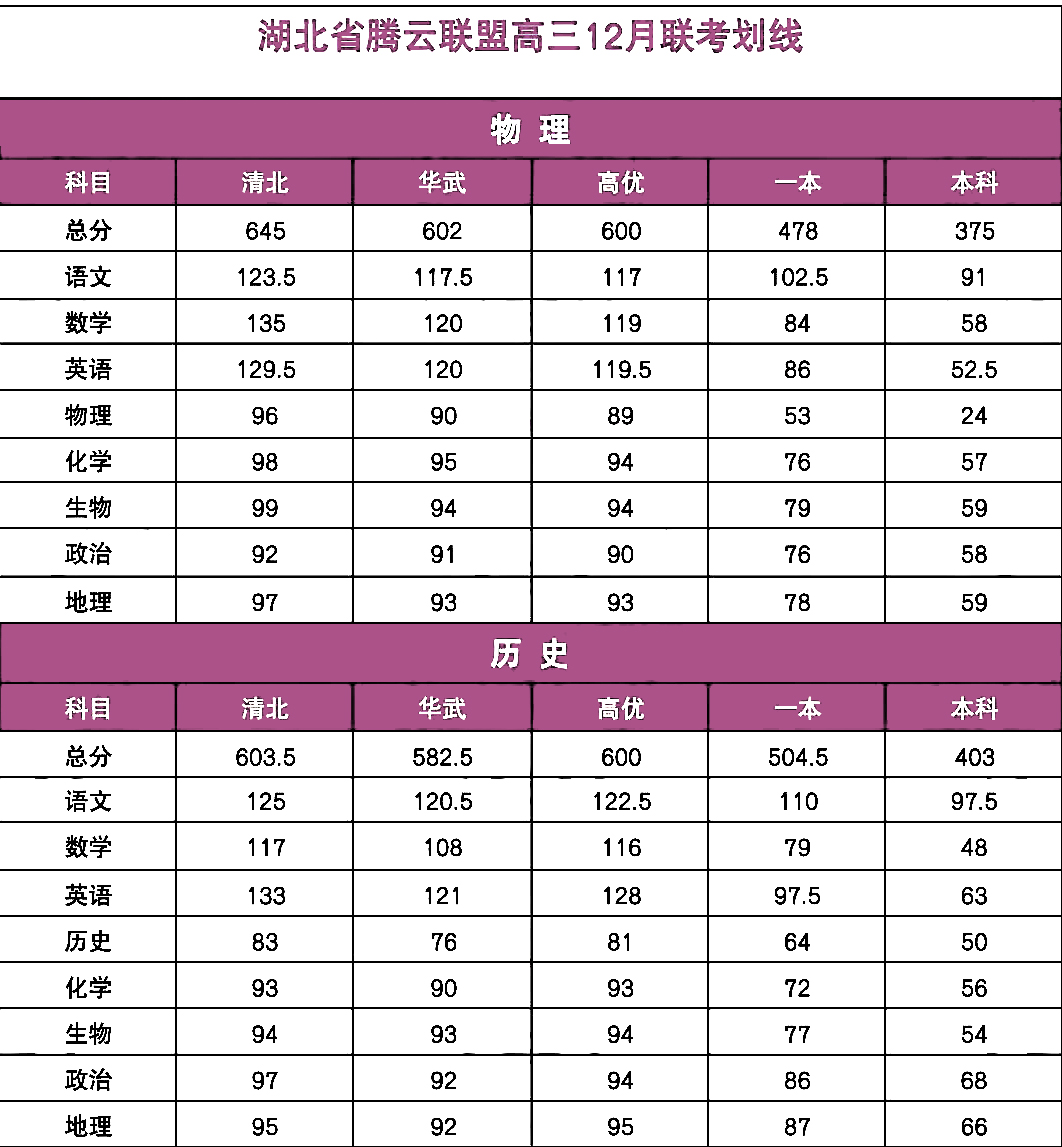 湖北省腾云联盟高三12月联考划线

物 理

| 科目 | 清北 | 华武 | 高优 | 一本 | 本科 |
|---|---|---|---|---|---|
| 总分 | 645 | 602 | 600 | 478 | 375 |
| 语文 | 123.5 | 117.5 | 117 | 102.5 | 91 |
| 数学 | 135 | 120 | 119 | 84 | 58 |
| 英语 | 129.5 | 120 | 119.5 | 86 | 52.5 |
| 物理 | 96 | 90 | 89 | 53 | 24 |
| 化学 | 98 | 95 | 94 | 76 | 57 |
| 生物 | 99 | 94 | 94 | 79 | 59 |
| 政治 | 92 | 91 | 90 | 76 | 58 |
| 地理 | 97 | 93 | 93 | 78 | 59 |

历 史

| 科目 | 清北 | 华武 | 高优 | 一本 | 本科 |
|---|---|---|---|---|---|
| 总分 | 603.5 | 582.5 | 600 | 504.5 | 403 |
| 语文 | 125 | 120.5 | 122.5 | 110 | 97.5 |
| 数学 | 117 | 108 | 116 | 79 | 48 |
| 英语 | 133 | 121 | 128 | 97.5 | 63 |
| 历史 | 83 | 76 | 81 | 64 | 50 |
| 化学 | 93 | 90 | 93 | 72 | 56 |
| 生物 | 94 | 93 | 94 | 77 | 54 |
| 政治 | 97 | 92 | 94 | 86 | 68 |
| 地理 | 95 | 92 | 95 | 87 | 66 |